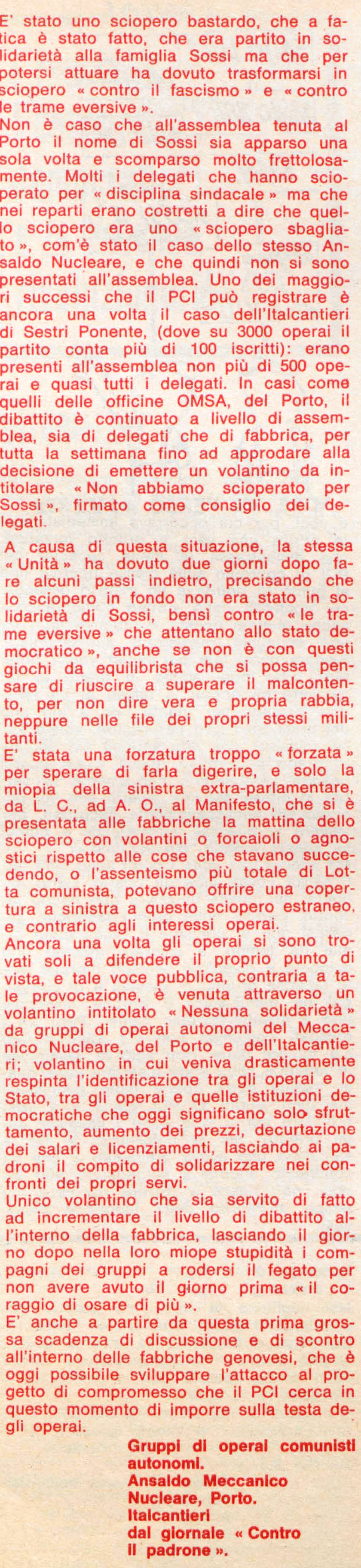 E' stato uno sciopero bastardo, che a fatica è stato fatto, che era partito in solidarietà alla famiglia Sossi ma che per potersi attuare ha dovuto trasformarsi in sciopero « contro il fascismo » e « contro le trame eversive ».
Non è caso che all'assemblea tenuta al Porto il nome di Sossi sia apparso una sola volta e scomparso molto frettolosamente. Molti i delegati che hanno scioperato per « disciplina sindacale » ma che nei reparti erano costretti a dire che quello sciopero era uno « sciopero sbagliato », com'è stato il caso dello stesso Ansaldo Nucleare, e che quindi non si sono presentati all'assemblea. Uno dei maggiori successi che il PCI può registrare è ancora una volta il caso dell'Italcantieri di Sestri Ponente, (dove su 3000 operai il partito conta più di 100 iscritti): erano presenti all'assemblea non più di 500 operai e quasi tutti i delegati. In casi come quelli delle officine OMSA, del Porto, il dibattito è continuato a livello di assemblea, sia di delegati che di fabbrica, per tutta la settimana fino ad approdare alla decisione di emettere un volantino da intitolare « Non abbiamo scioperato per Sossi », firmato come consiglio dei delegati.

A causa di questa situazione, la stessa « Unità » ha dovuto due giorni dopo fare alcuni passi indietro, precisando che lo sciopero in fondo non era stato in solidarietà di Sossi, bensì contro « le trame eversive » che attentano allo stato democratico », anche se non è con questi giochi da equilibrista che si possa pensare di riuscire a superare il malcontento, per non dire vera e propria rabbia, neppure nelle file dei propri stessi militanti.
E' stata una forzatura troppo « forzata » per sperare di farla digerire, e solo la miopia della sinistra extra-parlamentare, da L. C., ad A. O., al Manifesto, che si è presentata alle fabbriche la mattina dello sciopero con volantini o forcaioli o agnostici rispetto alle cose che stavano succedendo, o l'assenteismo più totale di Lotta comunista, potevano offrire una copertura a sinistra a questo sciopero estraneo, e contrario agli interessi operai.
Ancora una volta gli operai si sono trovati soli a difendere il proprio punto di vista, e tale voce pubblica, contraria a tale provocazione, è venuta attraverso un volantino intitolato « Nessuna solidarietà » da gruppi di operai autonomi del Meccanico Nucleare, del Porto e dell'Italcantieri; volantino in cui veniva drasticamente respinta l'identificazione tra gli operai e lo Stato, tra gli operai e quelle istituzioni democratiche che oggi significano solo sfruttamento, aumento dei prezzi, decurtazione dei salari e licenziamenti, lasciando ai padroni il compito di solidarizzare nei confronti dei propri servi.
Unico volantino che sia servito di fatto ad incrementare il livello di dibattito all'interno della fabbrica, lasciando il giorno dopo nella loro miope stupidità i compagni dei gruppi a rodersi il fegato per non avere avuto il giorno prima « il coraggio di osare di più ».
E' anche a partire da questa prima grossa scadenza di discussione e di scontro all'interno delle fabbriche genovesi, che è oggi possibile sviluppare l'attacco al progetto di compromesso che il PCI cerca in questo momento di imporre sulla testa degli operai.

Gruppi di operai comunisti autonomi.
Ansaldo Meccanico Nucleare, Porto. Italcantieri
dal giornale « Contro il padrone ».